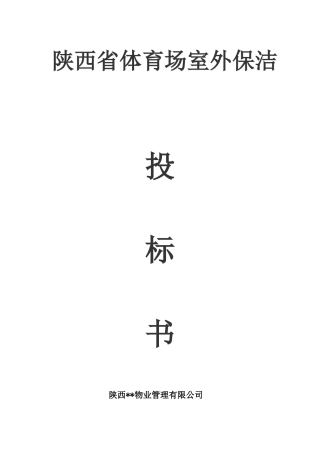 陕西省体育场室外保洁

投

标

书

陕西**物业管理有限公司